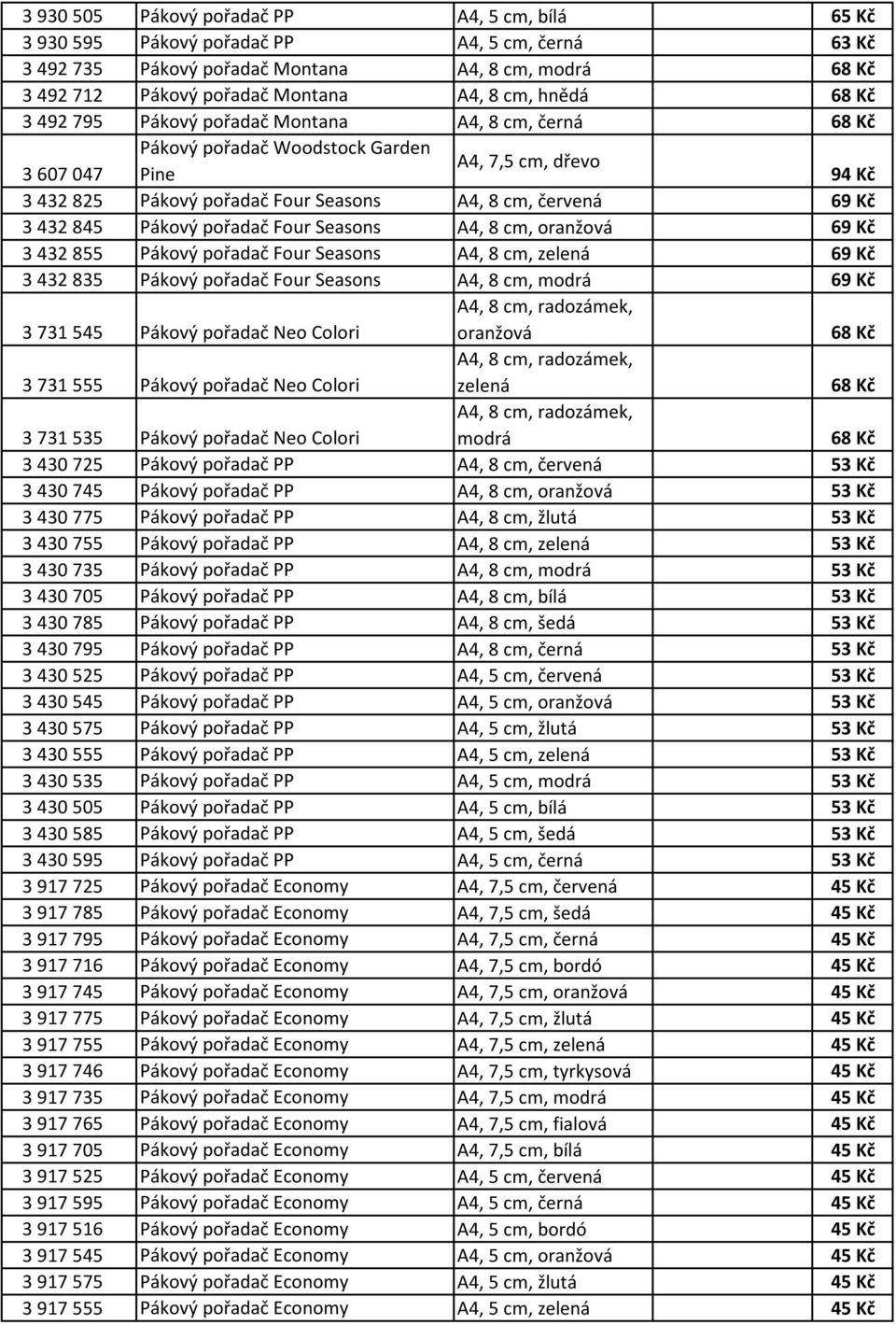 | | | | |
|---|---|---|---|
| 3 930 505 | Pákový pořadač PP | A4, 5 cm, bílá | 65 Kč |
| 3 930 595 | Pákový pořadač PP | A4, 5 cm, černá | 63 Kč |
| 3 492 735 | Pákový pořadač Montana | A4, 8 cm, modrá | 68 Kč |
| 3 492 712 | Pákový pořadač Montana | A4, 8 cm, hnědá | 68 Kč |
| 3 492 795 | Pákový pořadač Montana | A4, 8 cm, černá | 68 Kč |
| 3 607 047 | Pákový pořadač Woodstock Garden Pine | A4, 7,5 cm, dřevo | 94 Kč |
| 3 432 825 | Pákový pořadač Four Seasons | A4, 8 cm, červená | 69 Kč |
| 3 432 845 | Pákový pořadač Four Seasons | A4, 8 cm, oranžová | 69 Kč |
| 3 432 855 | Pákový pořadač Four Seasons | A4, 8 cm, zelená | 69 Kč |
| 3 432 835 | Pákový pořadač Four Seasons | A4, 8 cm, modrá | 69 Kč |
| 3 731 545 | Pákový pořadač Neo Colori | A4, 8 cm, radozámek, oranžová | 68 Kč |
| 3 731 555 | Pákový pořadač Neo Colori | A4, 8 cm, radozámek, zelená | 68 Kč |
| 3 731 535 | Pákový pořadač Neo Colori | A4, 8 cm, radozámek, modrá | 68 Kč |
| 3 430 725 | Pákový pořadač PP | A4, 8 cm, červená | 53 Kč |
| 3 430 745 | Pákový pořadač PP | A4, 8 cm, oranžová | 53 Kč |
| 3 430 775 | Pákový pořadač PP | A4, 8 cm, žlutá | 53 Kč |
| 3 430 755 | Pákový pořadač PP | A4, 8 cm, zelená | 53 Kč |
| 3 430 735 | Pákový pořadač PP | A4, 8 cm, modrá | 53 Kč |
| 3 430 705 | Pákový pořadač PP | A4, 8 cm, bílá | 53 Kč |
| 3 430 785 | Pákový pořadač PP | A4, 8 cm, šedá | 53 Kč |
| 3 430 795 | Pákový pořadač PP | A4, 8 cm, černá | 53 Kč |
| 3 430 525 | Pákový pořadač PP | A4, 5 cm, červená | 53 Kč |
| 3 430 545 | Pákový pořadač PP | A4, 5 cm, oranžová | 53 Kč |
| 3 430 575 | Pákový pořadač PP | A4, 5 cm, žlutá | 53 Kč |
| 3 430 555 | Pákový pořadač PP | A4, 5 cm, zelená | 53 Kč |
| 3 430 535 | Pákový pořadač PP | A4, 5 cm, modrá | 53 Kč |
| 3 430 505 | Pákový pořadač PP | A4, 5 cm, bílá | 53 Kč |
| 3 430 585 | Pákový pořadač PP | A4, 5 cm, šedá | 53 Kč |
| 3 430 595 | Pákový pořadač PP | A4, 5 cm, černá | 53 Kč |
| 3 917 725 | Pákový pořadač Economy | A4, 7,5 cm, červená | 45 Kč |
| 3 917 785 | Pákový pořadač Economy | A4, 7,5 cm, šedá | 45 Kč |
| 3 917 795 | Pákový pořadač Economy | A4, 7,5 cm, černá | 45 Kč |
| 3 917 716 | Pákový pořadač Economy | A4, 7,5 cm, bordó | 45 Kč |
| 3 917 745 | Pákový pořadač Economy | A4, 7,5 cm, oranžová | 45 Kč |
| 3 917 775 | Pákový pořadač Economy | A4, 7,5 cm, žlutá | 45 Kč |
| 3 917 755 | Pákový pořadač Economy | A4, 7,5 cm, zelená | 45 Kč |
| 3 917 746 | Pákový pořadač Economy | A4, 7,5 cm, tyrkysová | 45 Kč |
| 3 917 735 | Pákový pořadač Economy | A4, 7,5 cm, modrá | 45 Kč |
| 3 917 765 | Pákový pořadač Economy | A4, 7,5 cm, fialová | 45 Kč |
| 3 917 705 | Pákový pořadač Economy | A4, 7,5 cm, bílá | 45 Kč |
| 3 917 525 | Pákový pořadač Economy | A4, 5 cm, červená | 45 Kč |
| 3 917 595 | Pákový pořadač Economy | A4, 5 cm, černá | 45 Kč |
| 3 917 516 | Pákový pořadač Economy | A4, 5 cm, bordó | 45 Kč |
| 3 917 545 | Pákový pořadač Economy | A4, 5 cm, oranžová | 45 Kč |
| 3 917 575 | Pákový pořadač Economy | A4, 5 cm, žlutá | 45 Kč |
| 3 917 555 | Pákový pořadač Economy | A4, 5 cm, zelená | 45 Kč |